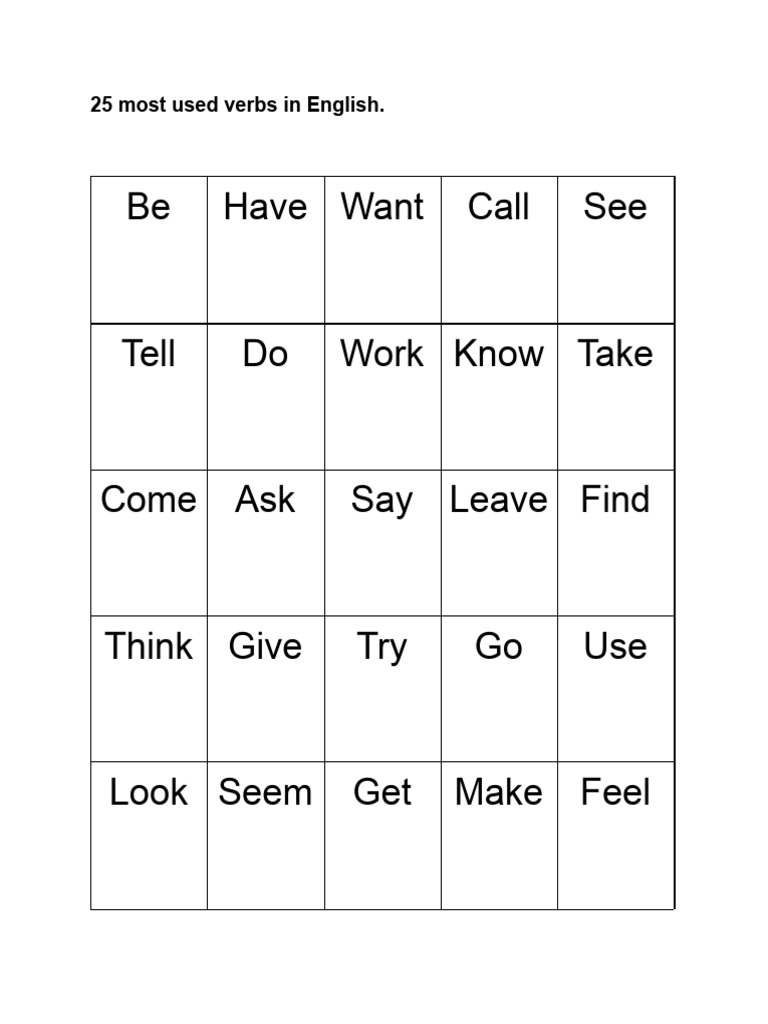 25 most used verbs in English.

| Be | Have | Want | Call | See |
|---|---|---|---|---|
| Tell | Do | Work | Know | Take |
| Come | Ask | Say | Leave | Find |
| Think | Give | Try | Go | Use |
| Look | Seem | Get | Make | Feel |